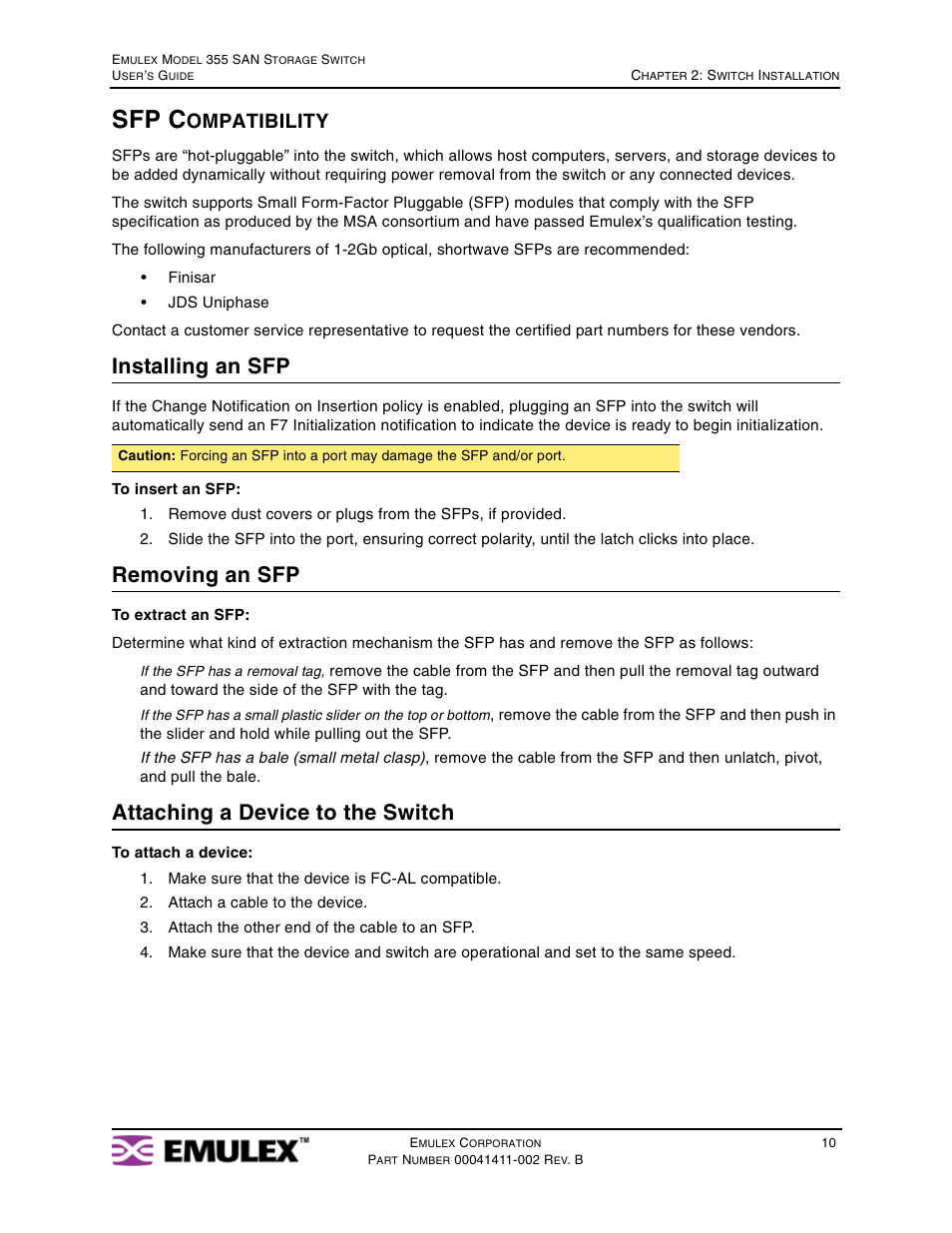 EMULEX MODEL 355 SAN STORAGE SWITCH
USER'S GUIDE

CHAPTER 2: SWITCH INSTALLATION

SFP COMPATIBILITY

SFPs are “hot-pluggable” into the switch, which allows host computers, servers, and storage devices to be added dynamically without requiring power removal from the switch or any connected devices.

The switch supports Small Form-Factor Pluggable (SFP) modules that comply with the SFP specification as produced by the MSA consortium and have passed Emulex’s qualification testing.

The following manufacturers of 1-2Gb optical, shortwave SFPs are recommended:

• Finisar
• JDS Uniphase

Contact a customer service representative to request the certified part numbers for these vendors.

Installing an SFP

If the Change Notification on Insertion policy is enabled, plugging an SFP into the switch will automatically send an F7 Initialization notification to indicate the device is ready to begin initialization.

Caution: Forcing an SFP into a port may damage the SFP and/or port.

To insert an SFP:

1. Remove dust covers or plugs from the SFPs, if provided.
2. Slide the SFP into the port, ensuring correct polarity, until the latch clicks into place.

Removing an SFP

To extract an SFP:

Determine what kind of extraction mechanism the SFP has and remove the SFP as follows:

If the SFP has a removal tag, remove the cable from the SFP and then pull the removal tag outward and toward the side of the SFP with the tag.

If the SFP has a small plastic slider on the top or bottom, remove the cable from the SFP and then push in the slider and hold while pulling out the SFP.

If the SFP has a bale (small metal clasp), remove the cable from the SFP and then unlatch, pivot, and pull the bale.

Attaching a Device to the Switch

To attach a device:

1. Make sure that the device is FC-AL compatible.
2. Attach a cable to the device.
3. Attach the other end of the cable to an SFP.
4. Make sure that the device and switch are operational and set to the same speed.

EMULEX™

EMULEX CORPORATION
PART NUMBER 00041411-002 REV. B

10